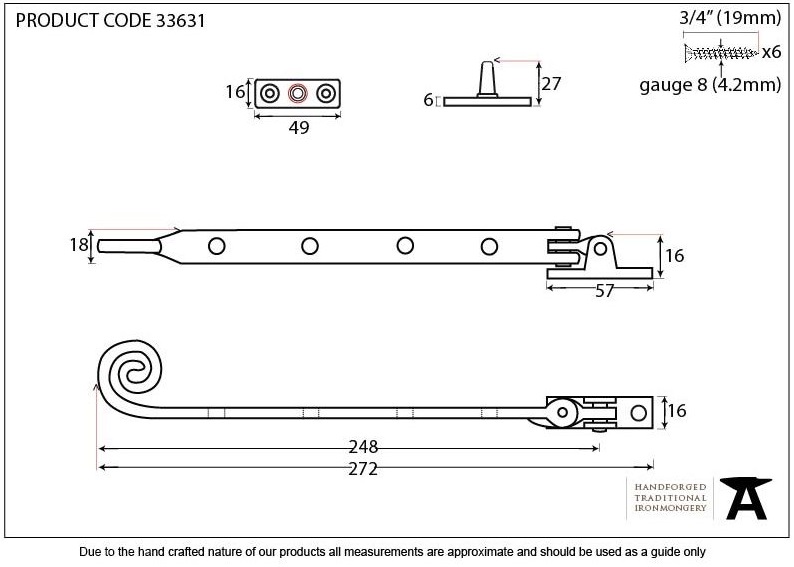 PRODUCT CODE 33631

3/4" (19mm)

x6

gauge 8 (4.2mm)

16

49

6

27

18

16

57

16

248

272

HANDFORGED
TRADITIONAL
IRONMONGERY

Due to the hand crafted nature of our products all measurements are approximate and should be used as a guide only